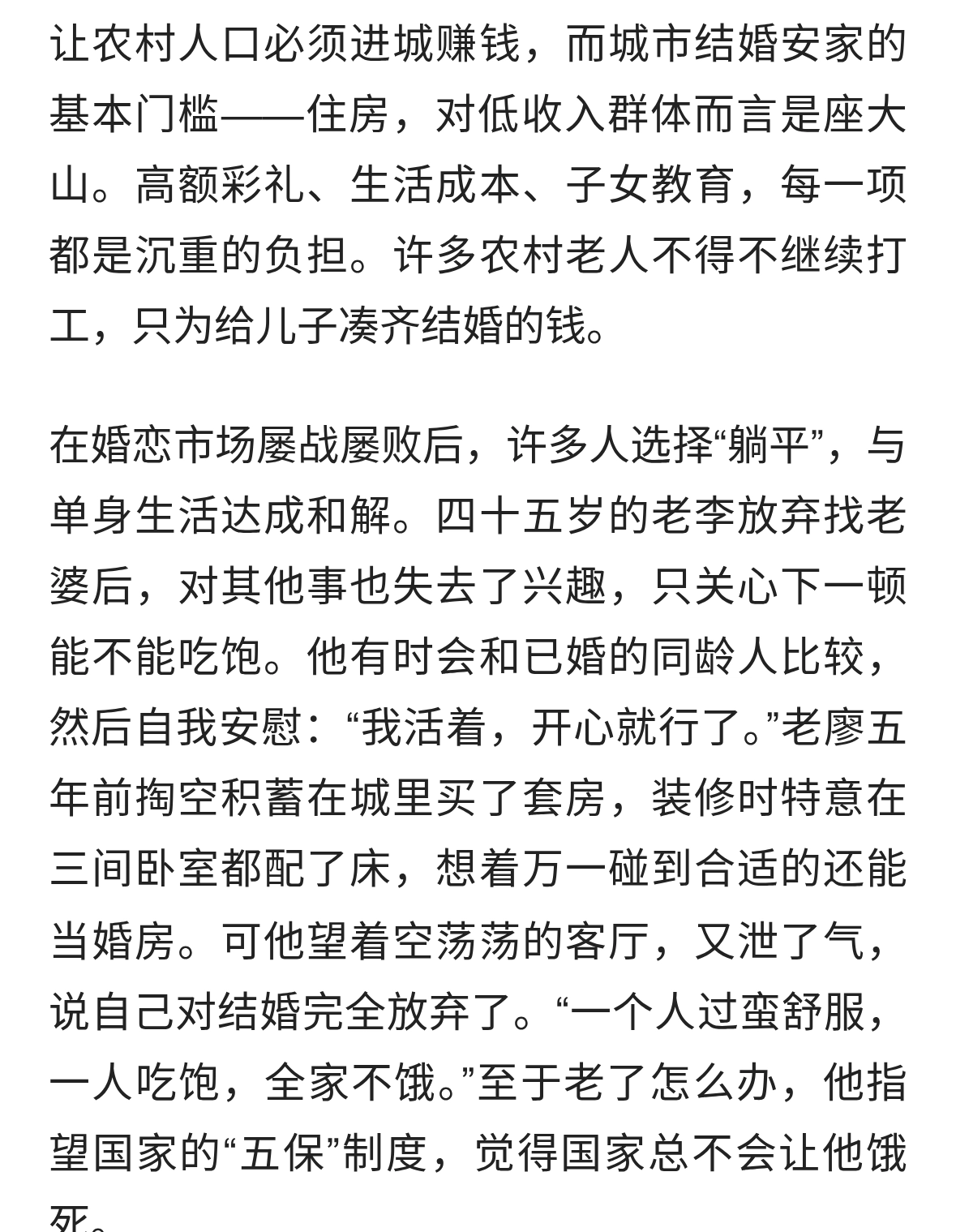 让农村人口必须进城赚钱，而城市结婚安家的基本门槛——住房，对低收入群体而言是座大山。高额彩礼、生活成本、子女教育，每一项都是沉重的负担。许多农村老人不得不继续打工，只为给儿子凑齐结婚的钱。

在婚恋市场屡战屡败后，许多人选择“躺平”，与单身生活达成和解。四十五岁的老李放弃找老婆后，对其他事也失去了兴趣，只关心下一顿能不能吃饱。他有时会和已婚的同龄人比较，然后自我安慰：“我活着，开心就行了。”老廖五年前掏空积蓄在城里买了套房，装修时特意在三间卧室都配了床，想着万一碰到合适的还能当婚房。可他望着空荡荡的客厅，又泄了气，说自己对结婚完全放弃了。“一个人过蛮舒服，一人吃饱，全家不饿。”至于老了怎么办，他指望国家的“五保”制度，觉得国家总不会让他饿死。